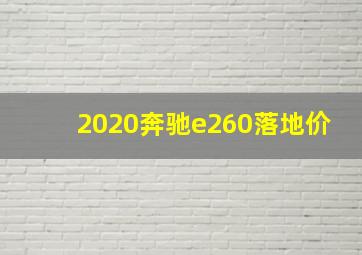 2020奔驰e260落地价